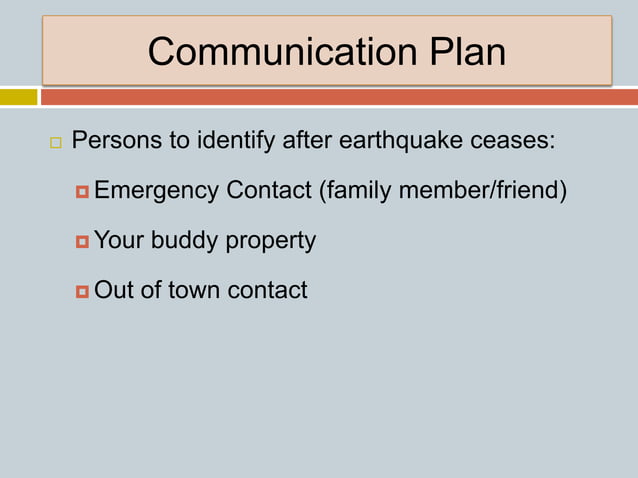 Communication Plan

Persons to identify after earthquake ceases:

Emergency Contact (family member/friend)

Your buddy property

Out of town contact